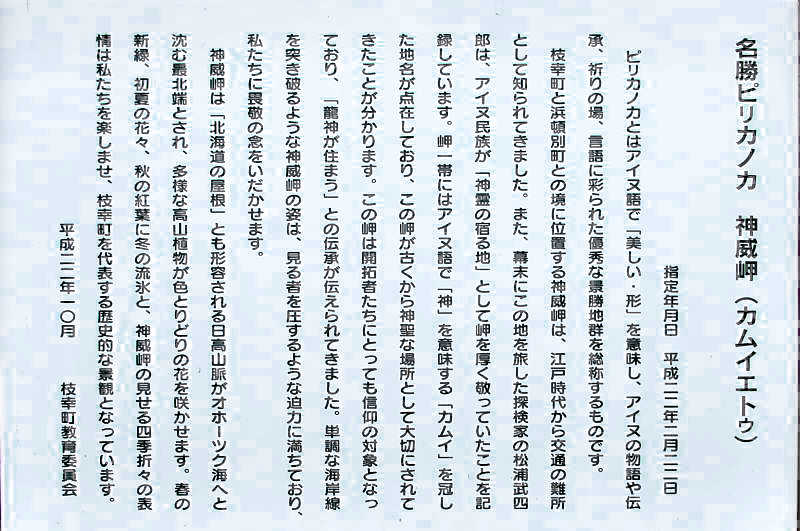 名勝ピリカノカ　神威岬（カムイエトゥ）

指定年月日　平成二二年二月二二日

ピリカノカとはアイヌ語で「美しい・形」を意味し、アイヌの物語や伝承、祈りの場、言語に彩られた優秀な景勝地群を総称するものです。

枝幸町と浜頓別町との境に位置する神威岬は、江戸時代から交通の難所として知られてきました。また、幕末にこの地を旅した探検家の松浦武四郎は、アイヌ民族が「神霊の宿る地」として岬を厚く敬っていたことを記録しています。岬一帯にはアイヌ語で「神」を意味する「カムイ」を冠した地名が点在しており、この岬が古くから神聖な場所として大切にされてきたことが分かります。この岬は開拓者たちにとっても信仰の対象となっており、「龍神が住まう」との伝承が伝えられてきました。単調な海岸線を突き破るような神威岬の姿は、見る者を圧するような迫力に満ちており、私たちに畏敬の念をいだかせます。

神威岬は「北海道の屋根」とも形容される日高山脈がオホーツク海へと沈む最北端とされ、多様な高山植物が色とりどりの花を咲かせます。春の新緑、初夏の花々、秋の紅葉に冬の流氷と、神威岬の見せる四季折々の表情は私たちを楽しませ、枝幸町を代表する歴史的な景観となっています。

平成二二年一〇月　　枝幸町教育委員会